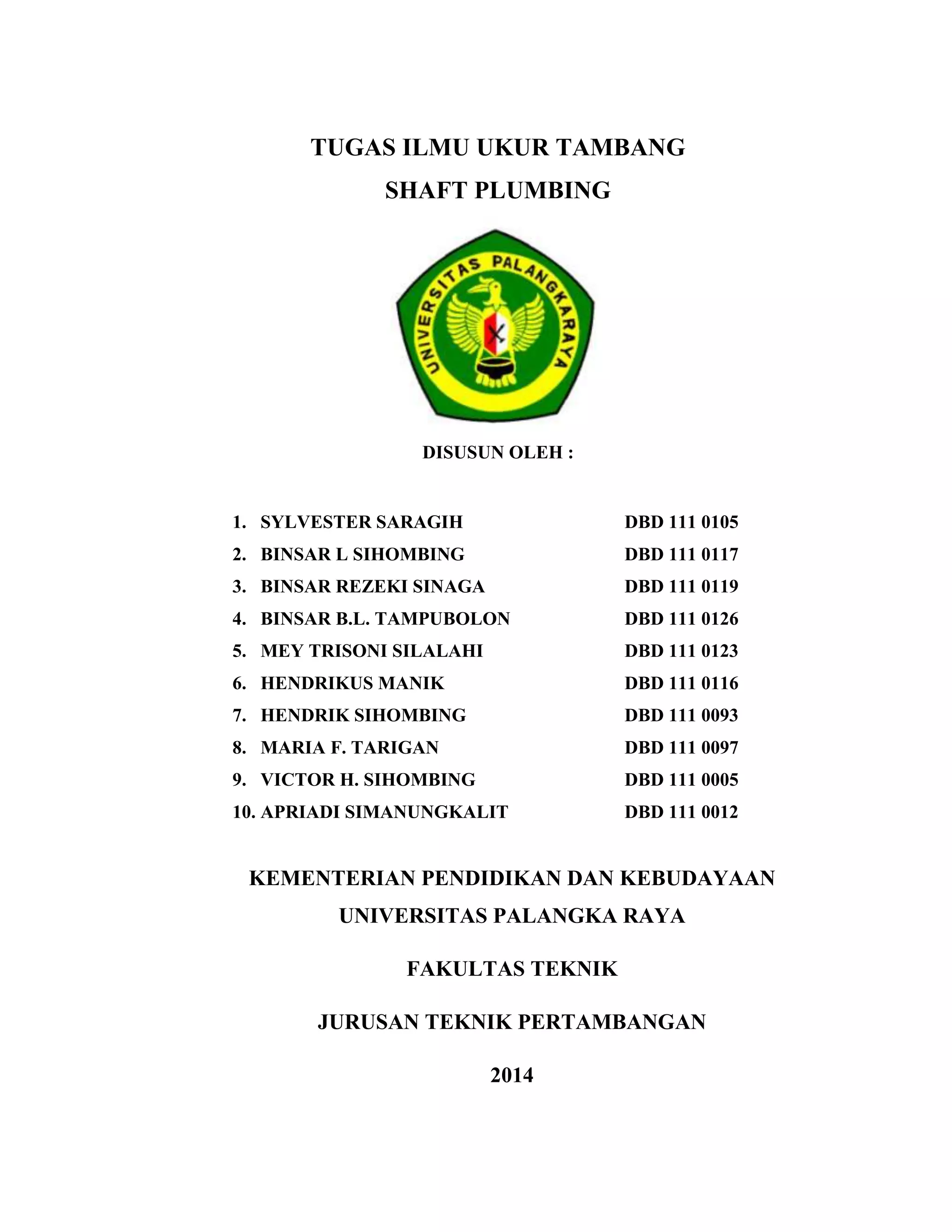 TUGAS ILMU UKUR TAMBANG
SHAFT PLUMBING

UNIVERSITAS PALANGKARAYA

DISUSUN OLEH :

1. SYLVESTER SARAGIH DBD 111 0105
2. BINSAR L SIHOMBING DBD 111 0117
3. BINSAR REZEKI SINAGA DBD 111 0119
4. BINSAR B.L. TAMPUBOLON DBD 111 0126
5. MEY TRISONI SILALAHI DBD 111 0123
6. HENDRIKUS MANIK DBD 111 0116
7. HENDRIK SIHOMBING DBD 111 0093
8. MARIA F. TARIGAN DBD 111 0097
9. VICTOR H. SIHOMBING DBD 111 0005
10. APRIADI SIMANUNGKALIT DBD 111 0012

KEMENTERIAN PENDIDIKAN DAN KEBUDAYAAN
UNIVERSITAS PALANGKA RAYA

FAKULTAS TEKNIK

JURUSAN TEKNIK PERTAMBANGAN

2014